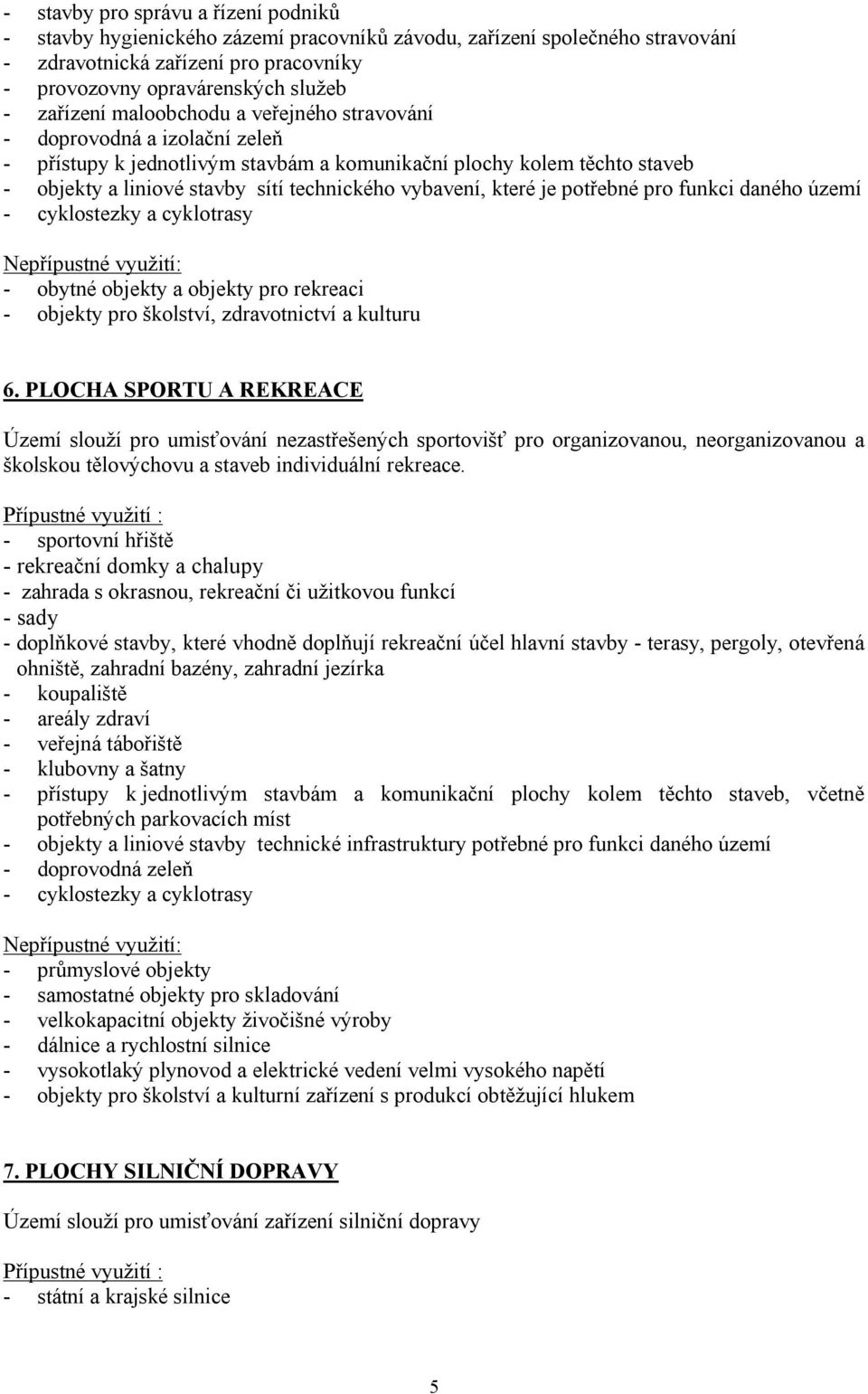 - stavby pro správu a řízení podniků
- stavby hygienického zázemí pracovníků závodu, zařízení společného stravování
- zdravotnická zařízení pro pracovníky
- provozovny opravárenských služeb
- zařízení maloobchodu a veřejného stravování
- doprovodná a izolační zeleň
- přístupy k jednotlivým stavbám a komunikační plochy kolem těchto staveb
- objekty a liniové stavby sítí technického vybavení, které je potřebné pro funkci daného území
- cyklostezky a cyklotrasy

Nepřípustné využití:
- obytné objekty a objekty pro rekreaci
- objekty pro školství, zdravotnictví a kulturu

6. PLOCHA SPORTU A REKREACE

Území slouží pro umisťování nezastřešených sportovišť pro organizovanou, neorganizovanou a školskou tělovýchovu a staveb individuální rekreace.

Přípustné využití :
- sportovní hřiště
- rekreační domky a chalupy
- zahrada s okrasnou, rekreační či užitkovou funkcí
- sady
- doplňkové stavby, které vhodně doplňují rekreační účel hlavní stavby - terasy, pergoly, otevřená ohniště, zahradní bazény, zahradní jezírka
- koupaliště
- areály zdraví
- veřejná tábořiště
- klubovny a šatny
- přístupy k jednotlivým stavbám a komunikační plochy kolem těchto staveb, včetně potřebných parkovacích míst
- objekty a liniové stavby technické infrastruktury potřebné pro funkci daného území
- doprovodná zeleň
- cyklostezky a cyklotrasy

Nepřípustné využití:
- průmyslové objekty
- samostatné objekty pro skladování
- velkokapacitní objekty živočišné výroby
- dálnice a rychlostní silnice
- vysokotlaký plynovod a elektrické vedení velmi vysokého napětí
- objekty pro školství a kulturní zařízení s produkcí obtěžující hlukem

7. PLOCHY SILNIČNÍ DOPRAVY

Území slouží pro umisťování zařízení silniční dopravy

Přípustné využití :
- státní a krajské silnice

5